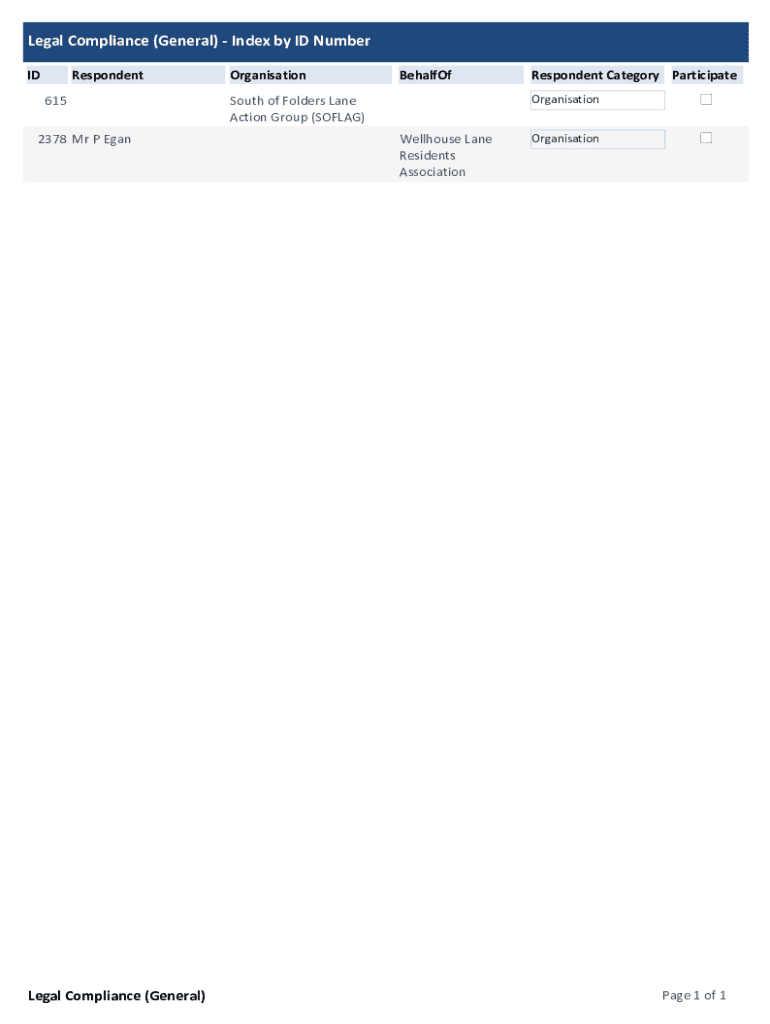 Legal Compliance (General) - Index by ID Number

| ID | Respondent | Organisation | BehalfOf | Respondent Category | Participate |
|---|---|---|---|---|---|
| 615 | | South of Folders Lane Action Group (SOFLAG) | | Organisation | ☐ |
| 2378 | Mr P Egan | | Wellhouse Lane Residents Association | Organisation | ☐ |

Legal Compliance (General)

Page 1 of 1